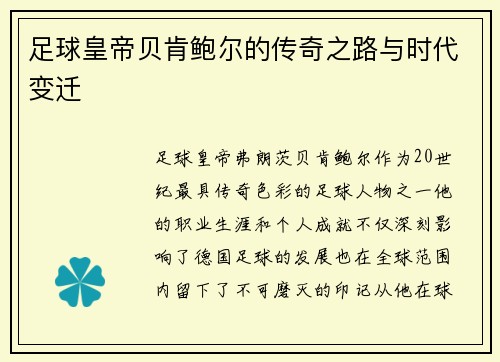 足球皇帝贝肯鲍尔的传奇之路与时代变迁

足球皇帝弗朗茨贝肯鲍尔作为20世纪最具传奇色彩的足球人物之一他的职业生涯和个人成就不仅深刻影响了德国足球的发展也在全球范围内留下了不可磨灭的印记从他在球